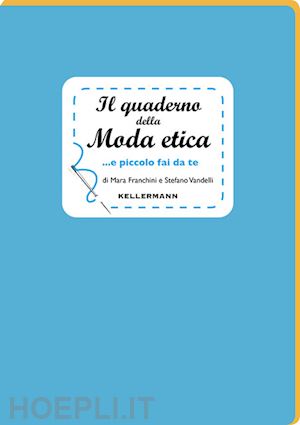 Il quaderno della Moda etica

...e piccolo fai da te

di Mara Franchini e Stefano Vandelli

KELLERMANN

HOEPLI.IT